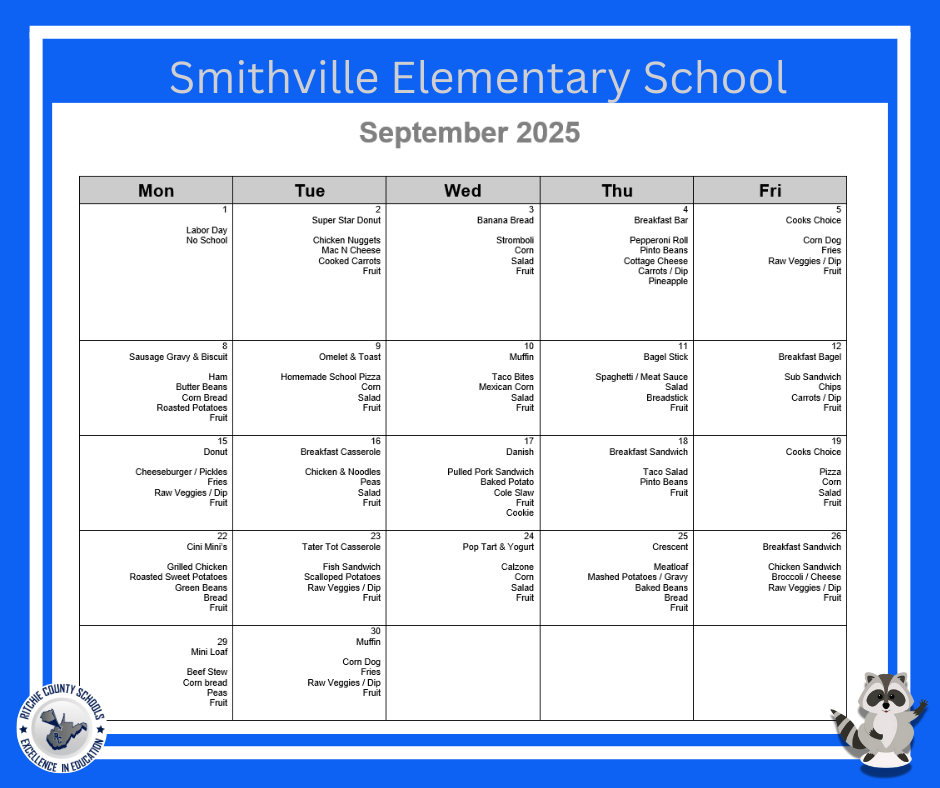 Smithville Elementary School

September 2025

| Mon | Tue | Wed | Thu | Fri |
|---|---|---|---|---|
| 1 Labor Day No School | 2 Super Star Donut Chicken Nuggets Mac N Cheese Cooked Carrots Fruit | 3 Banana Bread Stromboli Corn Salad Fruit | 4 Breakfast Bar Pepperoni Roll Pinto Beans Cottage Cheese Carrots / Dip Pineapple | 5 Cooks Choice Corn Dog Fries Raw Veggies / Dip Fruit |
| 8 Sausage Gravy & Biscuit Ham Butter Beans Corn Bread Roasted Potatoes Fruit | 9 Omelet & Toast Homemade School Pizza Corn Salad Fruit | 10 Muffin Taco Bites Mexican Corn Salad Fruit | 11 Bagel Stick Spaghetti / Meat Sauce Salad Breadstick Fruit | 12 Breakfast Bagel Sub Sandwich Chips Carrots / Dip Fruit |
| 15 Donut Cheeseburger / Pickles Fries Raw Veggies / Dip Fruit | 16 Breakfast Casserole Chicken & Noodles Peas Salad Fruit | 17 Danish Pulled Pork Sandwich Baked Potato Cole Slaw Fruit Cookie | 18 Breakfast Sandwich Taco Salad Pinto Beans Fruit | 19 Cooks Choice Pizza Corn Salad Fruit |
| 22 Cini Mini's Grilled Chicken Roasted Sweet Potatoes Green Beans Bread Fruit | 23 Tater Tot Casserole Fish Sandwich Scalloped Potatoes Raw Veggies / Dip Fruit | 24 Pop Tart & Yogurt Calzone Corn Salad Fruit | 25 Crescent Meatloaf Mashed Potatoes / Gravy Baked Beans Bread Fruit | 26 Breakfast Sandwich Chicken Sandwich Broccoli / Cheese Raw Veggies / Dip Fruit |
| 29 Mini Loaf Beef Stew Corn bread Peas Fruit | 30 Muffin Corn Dog Fries Raw Veggies / Dip Fruit | | | |

RITCHIE COUNTY SCHOOLS
EXCELLENCE IN EDUCATION